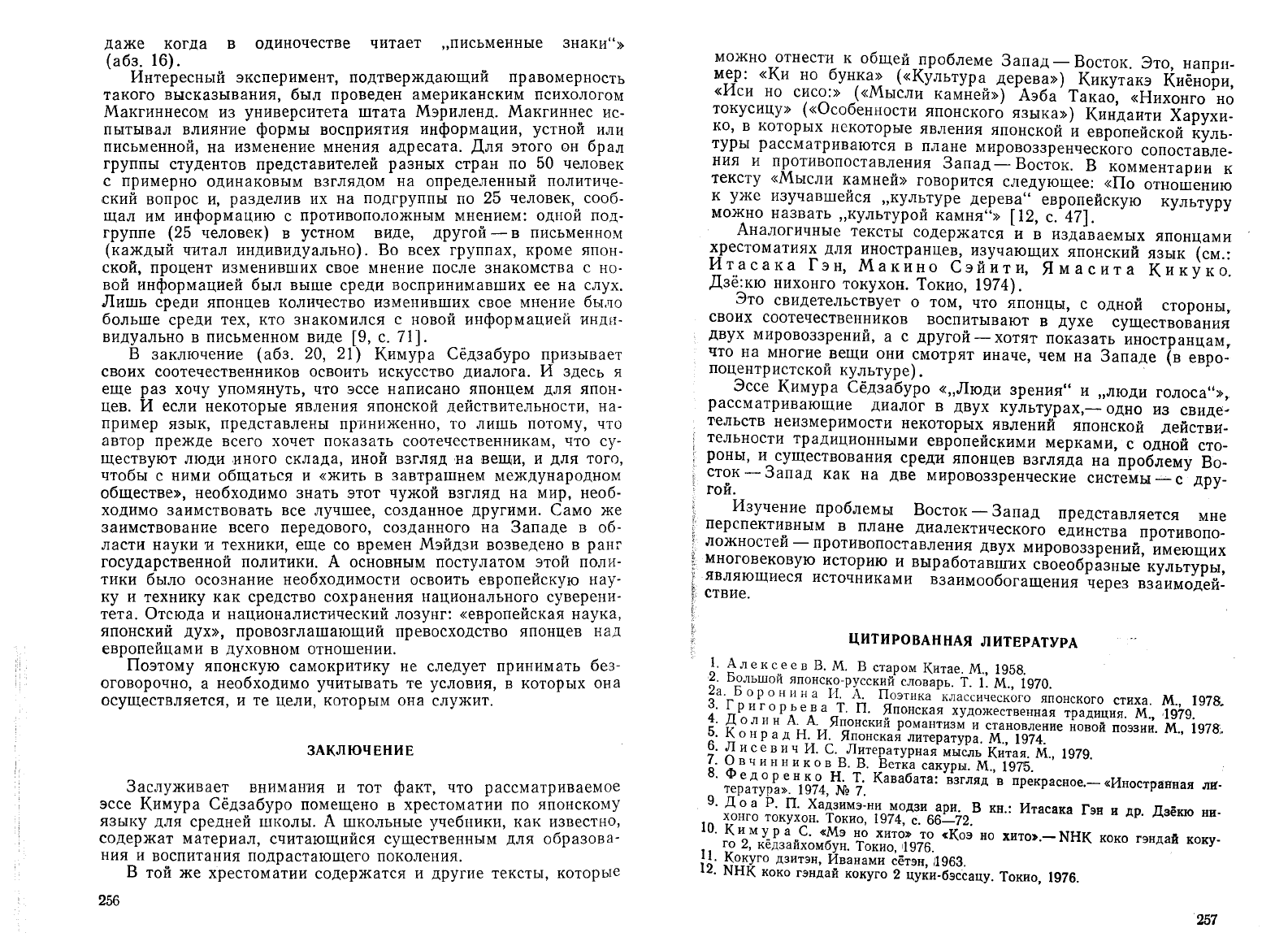 даже когда в одиночестве читает „письменные знаки“» (абз. 16).

Интересный эксперимент, подтверждающий правомерность такого высказывания, был проведен американским психологом Макгиннесом из университета штата Мэриленд. Макгиннес испытывал влияние формы восприятия информации, устной или письменной, на изменение мнения адресата. Для этого он брал группы студентов представителей разных стран по 50 человек с примерно одинаковым взглядом на определенный политический вопрос и, разделив их на подгруппы по 25 человек, сообщал им информацию с противоположным мнением: одной подгруппе (25 человек) в устном виде, другой — в письменном (каждый читал индивидуально). Во всех группах, кроме японской, процент изменивших свое мнение после знакомства с новой информацией был выше среди воспринимавших ее на слух. Лишь среди японцев количество изменивших свое мнение было больше среди тех, кто знакомился с новой информацией индивидуально в письменном виде [9, с. 71].

В заключение (абз. 20, 21) Кимура Сёдзабуро призывает своих соотечественников освоить искусство диалога. И здесь я еще раз хочу упомянуть, что эссе написано японцем для японцев. И если некоторые явления японской действительности, например язык, представлены приниженно, то лишь потому, что автор прежде всего хочет показать соотечественникам, что существуют люди иного склада, иной взгляд на вещи, и для того, чтобы с ними общаться и «жить в завтрашнем международном обществе», необходимо знать этот чужой взгляд на мир, необходимо заимствовать все лучшее, созданное другими. Само же заимствование всего передового, созданного на Западе в области науки и техники, еще со времен Мэйдзи возведено в ранг государственной политики. А основным постулатом этой политики было осознание необходимости освоить европейскую науку и технику как средство сохранения национального суверенитета. Отсюда и националистический лозунг: «европейская наука, японский дух», провозглашающий превосходство японцев над европейцами в духовном отношении.

Поэтому японскую самокритику не следует принимать безоговорочно, а необходимо учитывать те условия, в которых она осуществляется, и те цели, которым она служит.

ЗАКЛЮЧЕНИЕ

Заслуживает внимания и тот факт, что рассматриваемое эссе Кимура Сёдзабуро помещено в хрестоматии по японскому языку для средней школы. А школьные учебники, как известно, содержат материал, считающийся существенным для образования и воспитания подрастающего поколения.

В той же хрестоматии содержатся и другие тексты, которые

256

можно отнести к общей проблеме Запад — Восток. Это, например: «Ки но бунка» («Культура дерева») Кикутакэ Киёнори, «Иси но сисо:» («Мысли камней») Аэба Такао, «Нихонго но токусицу» («Особенности японского языка») Киндаити Харухико, в которых некоторые явления японской и европейской культуры рассматриваются в плане мировоззренческого сопоставления и противопоставления Запад — Восток. В комментарии к тексту «Мысли камней» говорится следующее: «По отношению к уже изучавшейся „культуре дерева“ европейскую культуру можно назвать „культурой камня“» [12, с. 47].

Аналогичные тексты содержатся и в издаваемых японцами хрестоматиях для иностранцев, изучающих японский язык (см.: Итасака Гэн, Макино Сэйити, Ямасита Кикуко. Дзё:кю нихонго токухон. Токио, 1974).

Это свидетельствует о том, что японцы, с одной стороны, своих соотечественников воспитывают в духе существования двух мировоззрений, а с другой — хотят показать иностранцам, что на многие вещи они смотрят иначе, чем на Западе (в европоцентристской культуре).

Эссе Кимура Сёдзабуро «„Люди зрения“ и „люди голоса“», рассматривающие диалог в двух культурах,— одно из свидетельств неизмеримости некоторых явлений японской действительности традиционными европейскими мерками, с одной стороны, и существования среди японцев взгляда на проблему Восток — Запад как на две мировоззренческие системы — с другой.

Изучение проблемы Восток — Запад представляется мне перспективным в плане диалектического единства противоположностей — противопоставления двух мировоззрений, имеющих многовековую историю и выработавших своеобразные культуры, являющиеся источниками взаимообогащения через взаимодействие.

ЦИТИРОВАННАЯ ЛИТЕРАТУРА

1. Алексеев В. М. В старом Китае. М., 1958.
2. Большой японско-русский словарь. Т. 1. М., 1970.
2а. Боронина И. А. Поэтика классического японского стиха. М., 1978.
3. Григорьева Т. П. Японская художественная традиция. М., 1979.
4. Долин А. А. Японский романтизм и становление новой поэзии. М., 1978.
5. Конрад Н. И. Японская литература. М., 1974.
6. Лисевич И. С. Литературная мысль Китая. М., 1979.
7. Овчинников В. В. Ветка сакуры. М., 1975.
8. Федоренко Н. Т. Кавабата: взгляд в прекрасное.— «Иностранная литература». 1974, № 7.
9. Доа Р. П. Хадзимэ-ни модзи ари. В кн.: Итасака Гэн и др. Дзёкю нихонго токухон. Токио, 1974, с. 66—72.
10. Кимура С. «Мэ но хито» то «Коэ но хито».— NHK коко гэндай кокуго 2, кёдзайхомбун. Токио, 1976.
11. Кокуго дзитэн, Иванами сётэн, 1963.
12. NHK коко гэндай кокуго 2 цуки-бэссацу. Токио, 1976.

257